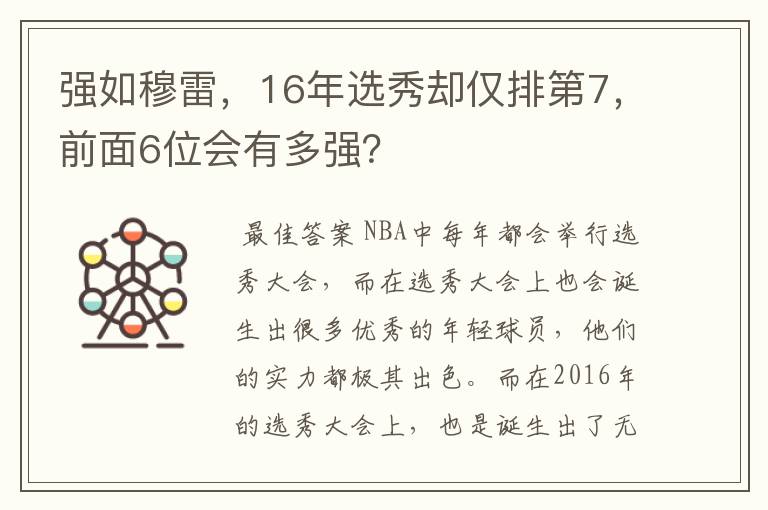 强如穆雷，16年选秀却仅排第7，前面6位会有多强?

最佳答案 NBA中每年都会举行选秀大会，而在选秀大会上也会诞生出很多优秀的年轻球员，他们的实力都极其出色。而在2016年的选秀大会上，也是诞生出了无